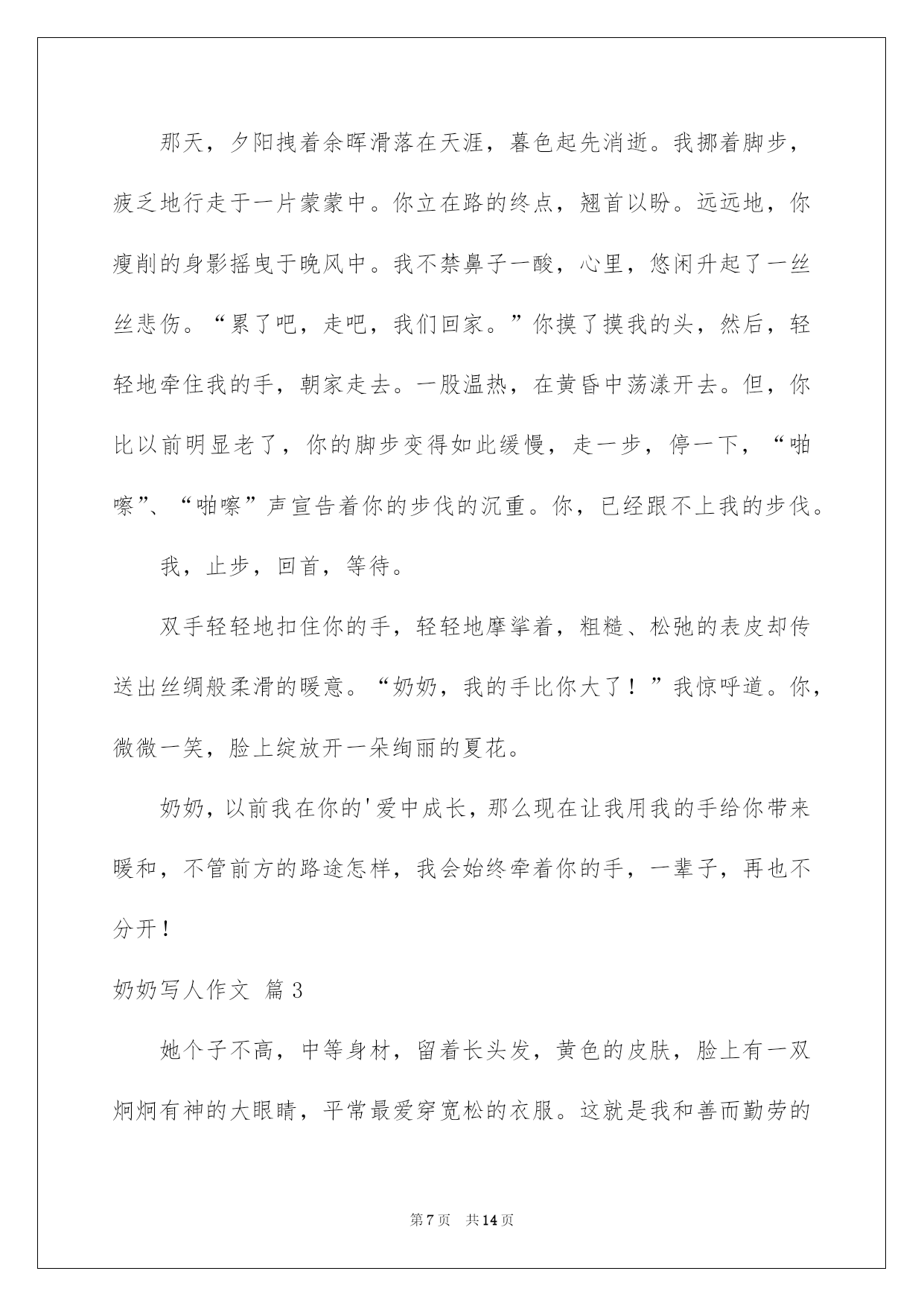 那天，夕阳拽着余晖滑落在天涯，暮色起先消逝。我挪着脚步，疲乏地行走于一片蒙蒙中。你立在路的终点，翘首以盼。远远地，你瘦削的身影摇曳于晚风中。我不禁鼻子一酸，心里，悠闲升起了一丝丝悲伤。“累了吧，走吧，我们回家。”你摸了摸我的头，然后，轻轻地牵住我的手，朝家走去。一股温热，在黄昏中荡漾开去。但，你比以前明显老了，你的脚步变得如此缓慢，走一步，停一下，“啪嚓”、“啪嚓”声宣告着你的步伐的沉重。你，已经跟不上我的步伐。

我，止步，回首，等待。

双手轻轻地扣住你的手，轻轻地摩挲着，粗糙、松弛的表皮却传送出丝绸般柔滑的暖意。“奶奶，我的手比你大了！”我惊呼道。你，微微一笑，脸上绽放开一朵绚丽的夏花。

奶奶，以前我在你的'爱中成长，那么现在让我用我的手给你带来暖和，不管前方的路途怎样，我会始终牵着你的手，一辈子，再也不分开！

奶奶写人作文 篇3

她个子不高，中等身材，留着长头发，黄色的皮肤，脸上有一双炯炯有神的大眼睛，平常最爱穿宽松的衣服。这就是我和善而勤劳的

第7页 共14页